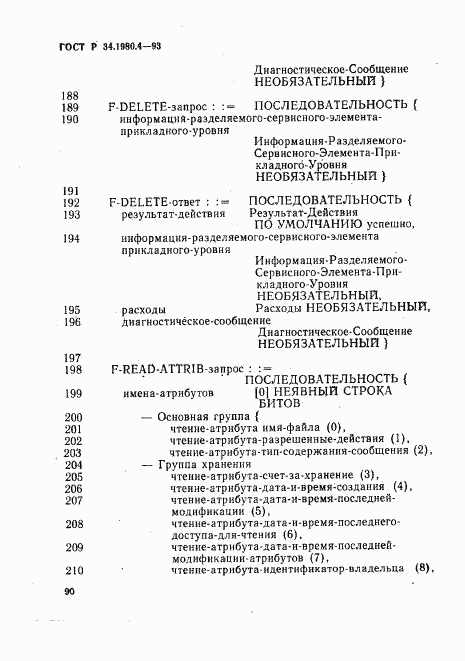 ГОСТ Р 34.1980.4—93

Диагностическое-Сообщение НЕОБЯЗАТЕЛЬНЫЙ }

188
189 F-DELETE-запрос : := ПОСЛЕДОВАТЕЛЬНОСТЬ {
190 информация-разделяемого-сервисного-элемента-прикладного-уровня
Информация-Разделяемого-Сервисного-Элемента-Прикладного-Уровня
НЕОБЯЗАТЕЛЬНЫЙ }

191
192 F-DELETE-ответ : := ПОСЛЕДОВАТЕЛЬНОСТЬ {
193 результат-действия Результат-Действия ПО УМОЛЧАНИЮ успешно,
194 информация-разделяемого-сервисного-элемента прикладного-уровня
Информация-Разделяемого-Сервисного-Элемента-Прикладного-Уровня
НЕОБЯЗАТЕЛЬНЫЙ,
195 расходы Расходы НЕОБЯЗАТЕЛЬНЫЙ,
196 диагностическое-сообщение
Диагностическое-Сообщение
НЕОБЯЗАТЕЛЬНЫЙ }

197
198 F-READ-ATTRIB-запрос : := ПОСЛЕДОВАТЕЛЬНОСТЬ {
199 имена-атрибутов [0] НЕЯВНЫЙ СТРОКА БИТОВ
200 — Основная группа {
201 чтение-атрибута имя-файла (0),
202 чтение-атрибута-разрешенные-действия (1),
203 чтение-атрибута-тип-содержания-сообщения (2),
204 — Группа хранения
205 чтение-атрибута-счет-за-хранение (3),
206 чтение-атрибута-дата-и-время-создания (4),
207 чтение-атрибута-дата-и-время-последней-модификации (5),
208 чтение-атрибута-дата-и-время-последнего-доступа-для-чтения (6),
209 чтение-атрибута-дата-и-время-последней-модификации-атрибутов (7),
210 чтение-атрибута-идентификатор-владельца (8),

90